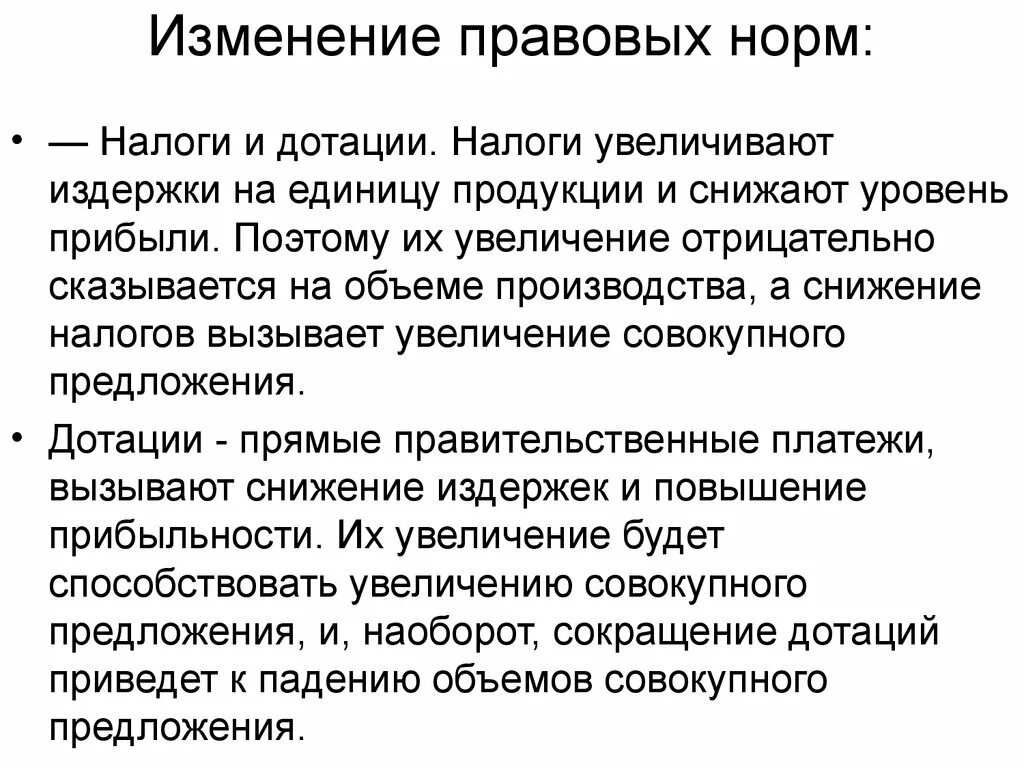 Изменение правовых норм:

• — Налоги и дотации. Налоги увеличивают издержки на единицу продукции и снижают уровень прибыли. Поэтому их увеличение отрицательно сказывается на объеме производства, а снижение налогов вызывает увеличение совокупного предложения.

• Дотации - прямые правительственные платежи, вызывают снижение издержек и повышение прибыльности. Их увеличение будет способствовать увеличению совокупного предложения, и, наоборот, сокращение дотаций приведет к падению объемов совокупного предложения.